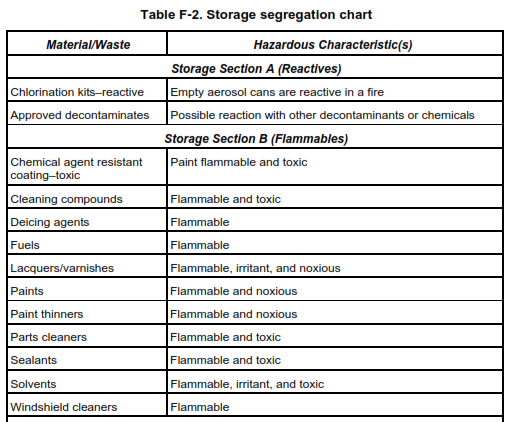 Table F-2. Storage segregation chart

| Material/Waste | Hazardous Characteristic(s) |
|---|---|
| Storage Section A (Reactives) | |
| Chlorination kits–reactive | Empty aerosol cans are reactive in a fire |
| Approved decontaminates | Possible reaction with other decontaminants or chemicals |
| Storage Section B (Flammables) | |
| Chemical agent resistant coating–toxic | Paint flammable and toxic |
| Cleaning compounds | Flammable and toxic |
| Deicing agents | Flammable |
| Fuels | Flammable |
| Lacquers/varnishes | Flammable, irritant, and noxious |
| Paints | Flammable and noxious |
| Paint thinners | Flammable and noxious |
| Parts cleaners | Flammable and toxic |
| Sealants | Flammable and toxic |
| Solvents | Flammable, irritant, and toxic |
| Windshield cleaners | Flammable |